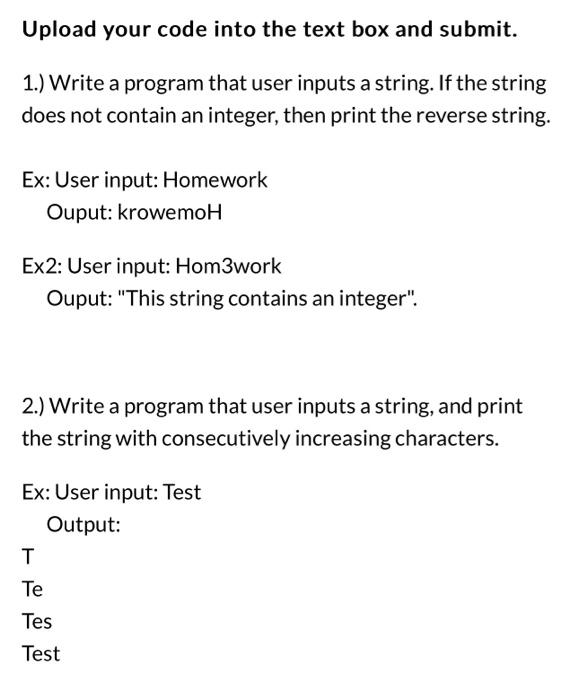 Upload your code into the text box and submit.

1.) Write a program that user inputs a string. If the string does not contain an integer, then print the reverse string.

Ex: User input: Homework
Ouput: krowemoH

Ex2: User input: Hom3work
Ouput: "This string contains an integer".

2.) Write a program that user inputs a string, and print the string with consecutively increasing characters.

Ex: User input: Test
Output:
T
Te
Tes
Test